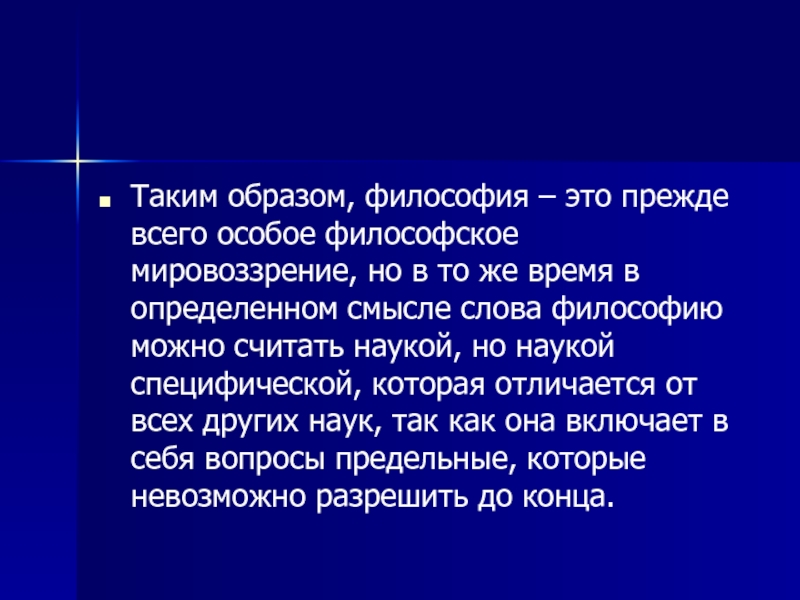 Таким образом, философия – это прежде всего особое философское мировоззрение, но в то же время в определенном смысле слова философию можно считать наукой, но наукой специфической, которая отличается от всех других наук, так как она включает в себя вопросы предельные, которые невозможно разрешить до конца.